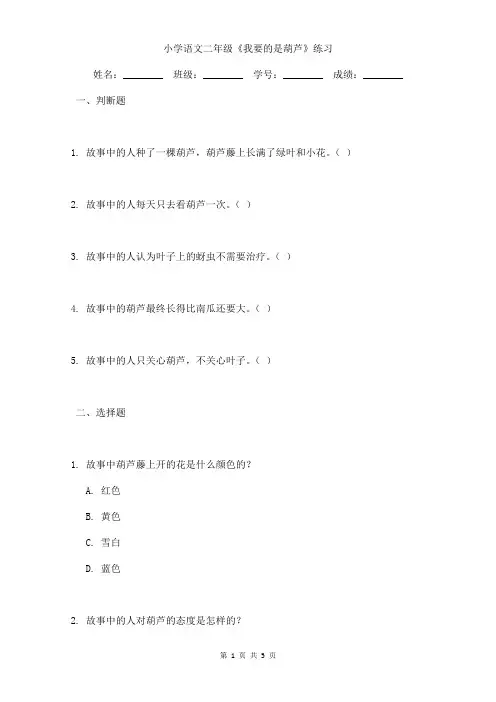 小学语文二年级《我要的是葫芦》练习

姓名：________ 班级：________ 学号：________ 成绩：________

一、判断题

1. 故事中的人种了一棵葫芦，葫芦藤上长满了绿叶和小花。（ ）

2. 故事中的人每天只去看葫芦一次。（ ）

3. 故事中的人认为叶子上的蚜虫不需要治疗。（ ）

4. 故事中的葫芦最终长得比南瓜还要大。（ ）

5. 故事中的人只关心葫芦，不关心叶子。（ ）

二、选择题

1. 故事中葫芦藤上开的花是什么颜色的？

A. 红色

B. 黄色

C. 雪白

D. 蓝色

2. 故事中的人对葫芦的态度是怎样的？

第 1 页 共 3 页